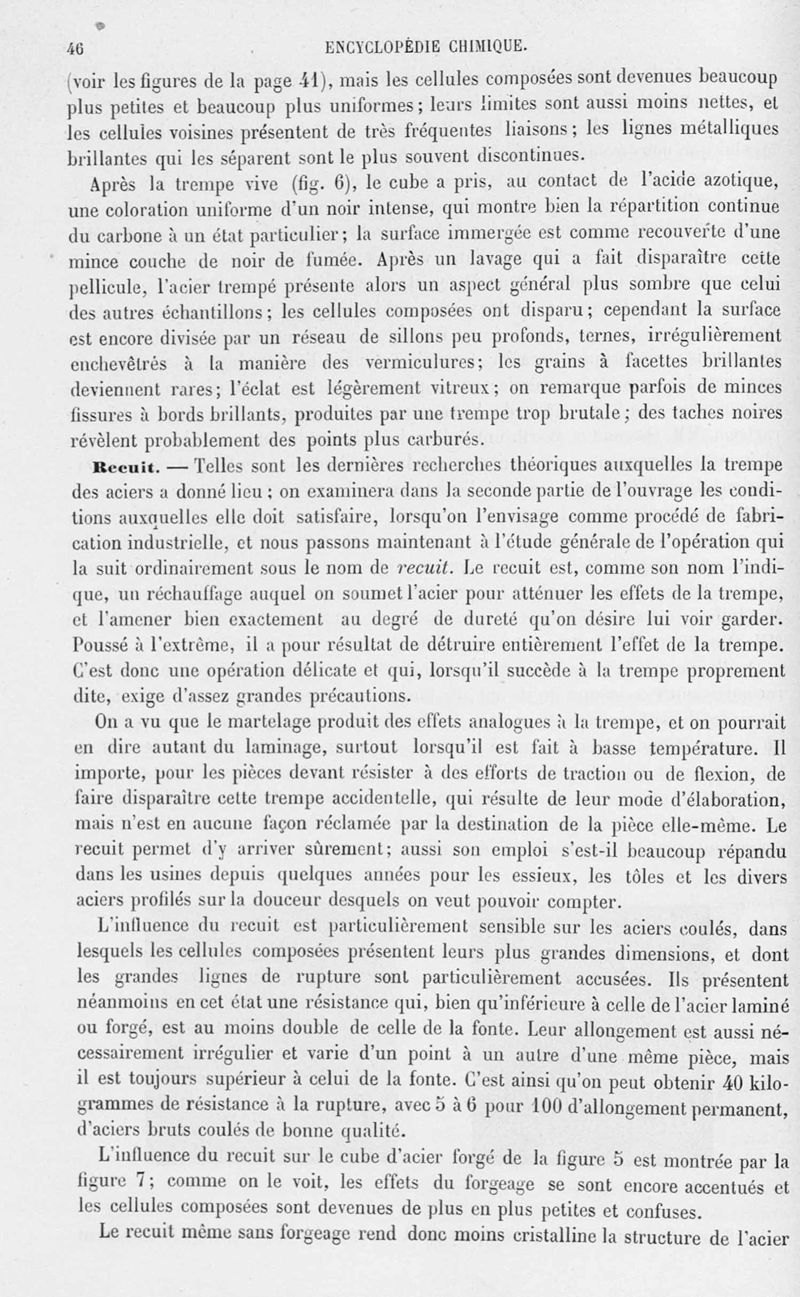 46 ENCYCLOPÉDIE CHIMIQUE.

(voir les figures de la page 41), mais les cellules composées sont devenues beaucoup plus petites et beaucoup plus uniformes; leurs limites sont aussi moins nettes, et les cellules voisines présentent de très fréquentes liaisons; les lignes métalliques brillantes qui les séparent sont le plus souvent discontinues.

Après la trempe vive (fig. 6), le cube a pris, au contact de l'acide azotique, une coloration uniforme d'un noir intense, qui montre bien la répartition continue du carbone à un état particulier; la surface immergée est comme recouverte d'une mince couche de noir de fumée. Après un lavage qui a fait disparaître cette pellicule, l'acier trempé présente alors un aspect général plus sombre que celui des autres échantillons; les cellules composées ont disparu; cependant la surface est encore divisée par un réseau de sillons peu profonds, ternes, irrégulièrement enchevêtrés à la manière des vermiculures; les grains à facettes brillantes deviennent rares; l'éclat est légèrement vitreux; on remarque parfois de minces fissures à bords brillants, produites par une trempe trop brutale; des taches noires révèlent probablement des points plus carburés.

Recuit. — Telles sont les dernières recherches théoriques auxquelles la trempe des aciers a donné lieu; on examinera dans la seconde partie de l'ouvrage les conditions auxquelles elle doit satisfaire, lorsqu'on l'envisage comme procédé de fabrication industrielle, et nous passons maintenant à l'étude générale de l'opération qui la suit ordinairement sous le nom de recuit. Le recuit est, comme son nom l'indique, un réchauffage auquel on soumet l'acier pour atténuer les effets de la trempe, et l'amener bien exactement au degré de dureté qu'on désire lui voir garder. Poussé à l'extrême, il a pour résultat de détruire entièrement l'effet de la trempe. C'est donc une opération délicate et qui, lorsqu'il succède à la trempe proprement dite, exige d'assez grandes précautions.

On a vu que le martelage produit des effets analogues à la trempe, et on pourrait en dire autant du laminage, surtout lorsqu'il est fait à basse température. Il importe, pour les pièces devant résister à des efforts de traction ou de flexion, de faire disparaître cette trempe accidentelle, qui résulte de leur mode d'élaboration, mais n'est en aucune façon réclamée par la destination de la pièce elle-même. Le recuit permet d'y arriver sûrement; aussi son emploi s'est-il beaucoup répandu dans les usines depuis quelques années pour les essieux, les tôles et les divers aciers profilés sur la douceur desquels on veut pouvoir compter.

L'influence du recuit est particulièrement sensible sur les aciers coulés, dans lesquels les cellules composées présentent leurs plus grandes dimensions, et dont les grandes lignes de rupture sont particulièrement accusées. Ils présentent néanmoins en cet état une résistance qui, bien qu'inférieure à celle de l'acier laminé ou forgé, est au moins double de celle de la fonte. Leur allongement est aussi nécessairement irrégulier et varie d'un point à un autre d'une même pièce, mais il est toujours supérieur à celui de la fonte. C'est ainsi qu'on peut obtenir 40 kilogrammes de résistance à la rupture, avec 5 à 6 pour 100 d'allongement permanent, d'aciers bruts coulés de bonne qualité.

L'influence du recuit sur le cube d'acier forgé de la figure 5 est montrée par la figure 7; comme on le voit, les effets du forgeage se sont encore accentués et les cellules composées sont devenues de plus en plus petites et confuses.

Le recuit même sans forgeage rend donc moins cristalline la structure de l'acier